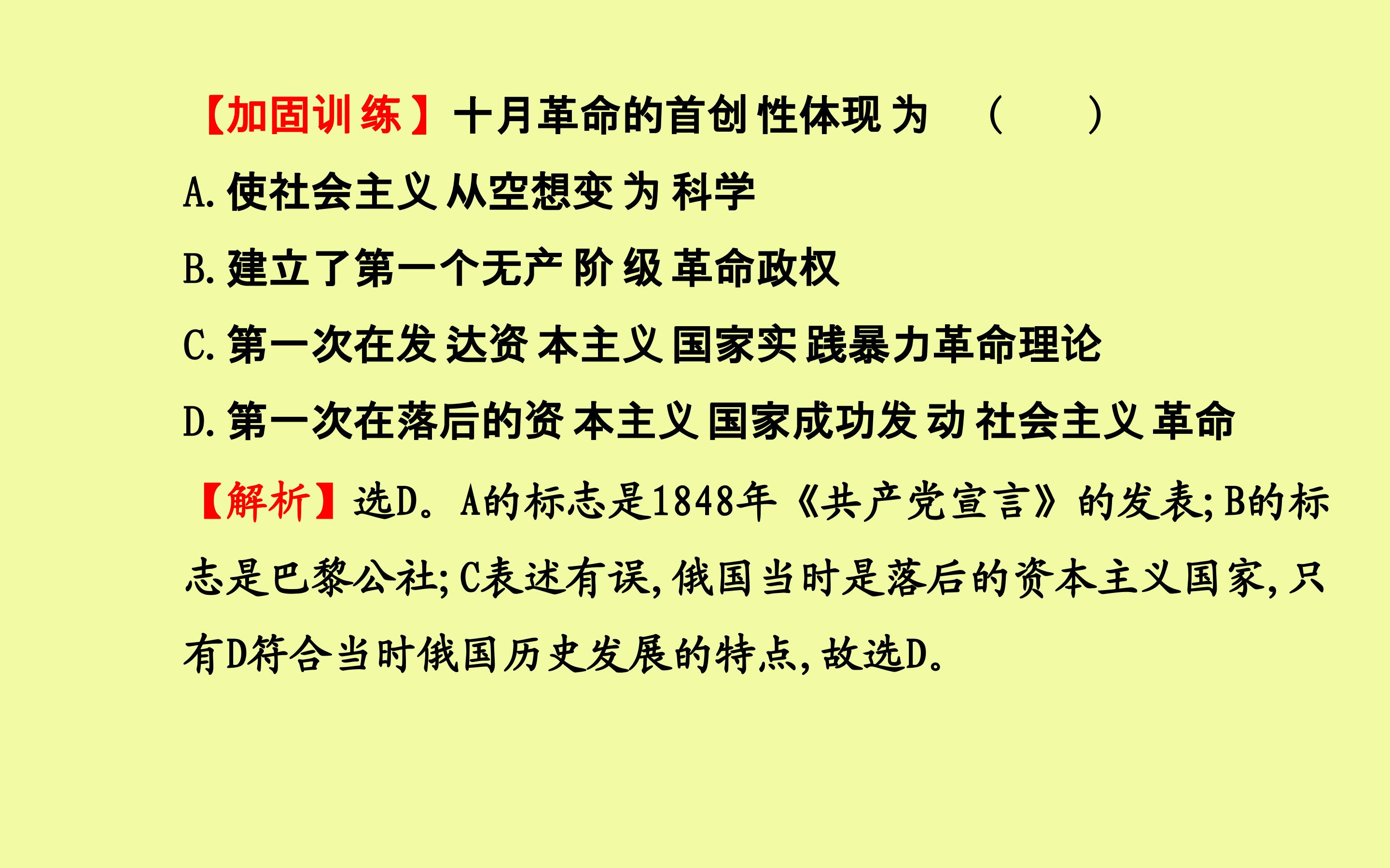 【加固训练】十月革命的首创性体现为 (    )

A.使社会主义从空想变为科学

B.建立了第一个无产阶级革命政权

C.第一次在发达资本主义国家实践暴力革命理论

D.第一次在落后的资本主义国家成功发动社会主义革命

【解析】选D。A的标志是1848年《共产党宣言》的发表;B的标志是巴黎公社;C表述有误,俄国当时是落后的资本主义国家,只有D符合当时俄国历史发展的特点,故选D。